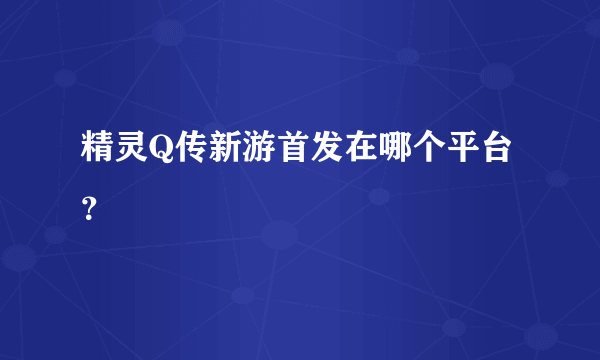 精灵Q传新游首发在哪个平台？